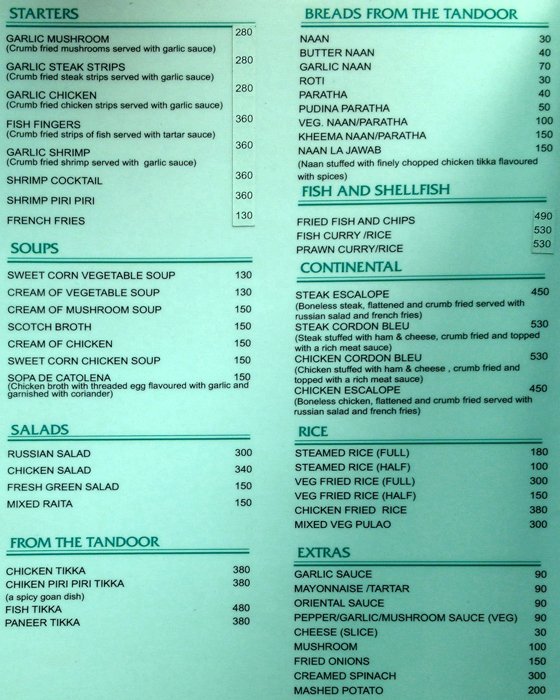 STARTERS

GARLIC MUSHROOM 280
(Crumb fried mushrooms served with garlic sauce)
GARLIC STEAK STRIPS 280
(Crumb fried steak strips served with garlic sauce)
GARLIC CHICKEN 280
(Crumb fried chicken strips served with garlic sauce)
FISH FINGERS 360
(Crumb fried strips of fish served with tartar sauce)
GARLIC SHRIMP 360
(Crumb fried shrimp served with garlic sauce)
SHRIMP COCKTAIL 360
SHRIMP PIRI PIRI 360
FRENCH FRIES 130

SOUPS

SWEET CORN VEGETABLE SOUP 130
CREAM OF VEGETABLE SOUP 130
CREAM OF MUSHROOM SOUP 150
SCOTCH BROTH 150
CREAM OF CHICKEN 150
SWEET CORN CHICKEN SOUP 150
SOPA DE CATOLENA 150
(Chicken broth with threaded egg flavoured with garlic and garnished with coriander)

SALADS

RUSSIAN SALAD 300
CHICKEN SALAD 340
FRESH GREEN SALAD 150
MIXED RAITA 150

FROM THE TANDOOR

CHICKEN TIKKA 380
CHIKEN PIRI PIRI TIKKA 380
(a spicy goan dish)
FISH TIKKA 480
PANEER TIKKA 380

BREADS FROM THE TANDOOR

NAAN 30
BUTTER NAAN 40
GARLIC NAAN 70
ROTI 30
PARATHA 40
PUDINA PARATHA 50
VEG. NAAN/PARATHA 100
KHEEMA NAAN/PARATHA 150
NAAN LA JAWAB 150
(Naan stuffed with finely chopped chicken tikka flavoured with spices)

FISH AND SHELLFISH

FRIED FISH AND CHIPS 490
FISH CURRY /RICE 530
PRAWN CURRY/RICE 530

CONTINENTAL

STEAK ESCALOPE 450
(Boneless steak, flattened and crumb fried served with russian salad and french fries)
STEAK CORDON BLEU 530
(Steak stuffed with ham & cheese, crumb fried and topped with a rich meat sauce)
CHICKEN CORDON BLEU 530
(Chicken stuffed with ham & cheese , crumb fried and topped with a rich meat sauce)
CHICKEN ESCALOPE 450
(Boneless chicken, flattened and crumb fried served with russian salad and french fries)

RICE

STEAMED RICE (FULL) 180
STEAMED RICE (HALF) 100
VEG FRIED RICE (FULL) 300
VEG FRIED RICE (HALF) 150
CHICKEN FRIED RICE 380
MIXED VEG PULAO 300

EXTRAS

GARLIC SAUCE 90
MAYONNAISE /TARTAR 90
ORIENTAL SAUCE 90
PEPPER/GARLIC/MUSHROOM SAUCE (VEG) 90
CHEESE (SLICE) 30
MUSHROOM 100
FRIED ONIONS 150
CREAMED SPINACH 300
MASHED POTATO 200